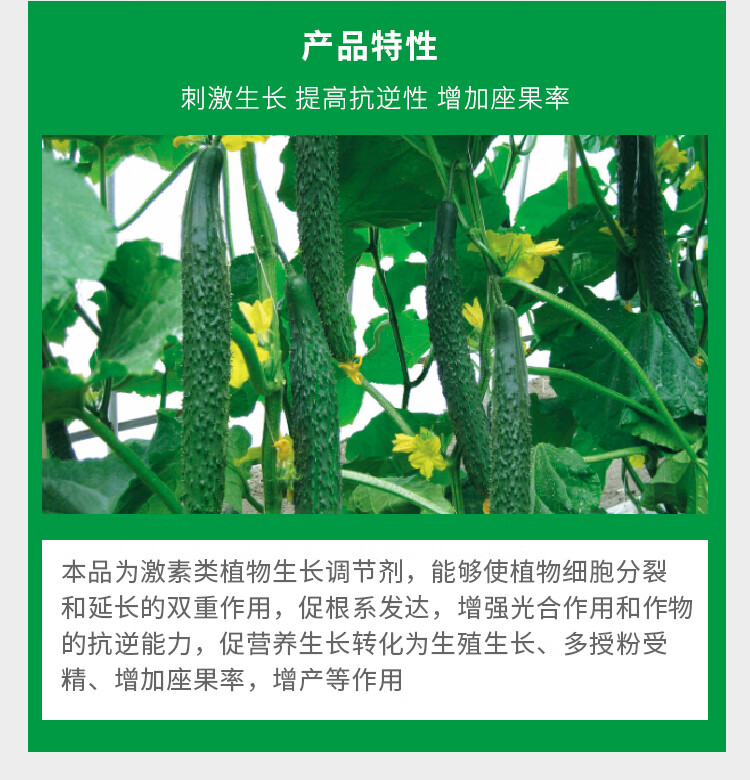 产品特性

刺激生长 提高抗逆性 增加座果率

本品为激素类植物生长调节剂，能够使植物细胞分裂和延长的双重作用，促根系发达，增强光合作用和作物的抗逆能力，促营养生长转化为生殖生长、多授粉受精、增加座果率，增产等作用